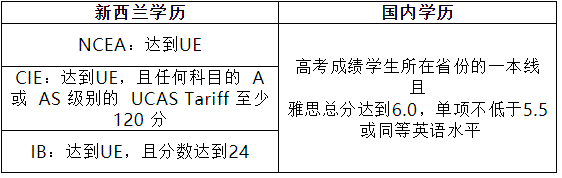 | 新西兰学历 | 国内学历 |
|---|---|
| NCEA：达到UE | 高考成绩学生所在省份的一本线 且 雅思总分达到6.0，单项不低于5.5 或同等英语水平 |
| CIE：达到UE，且任何科目的 A 或 AS 级别的 UCAS Tariff 至少 120 分 | |
| IB：达到UE，且分数达到24 | |